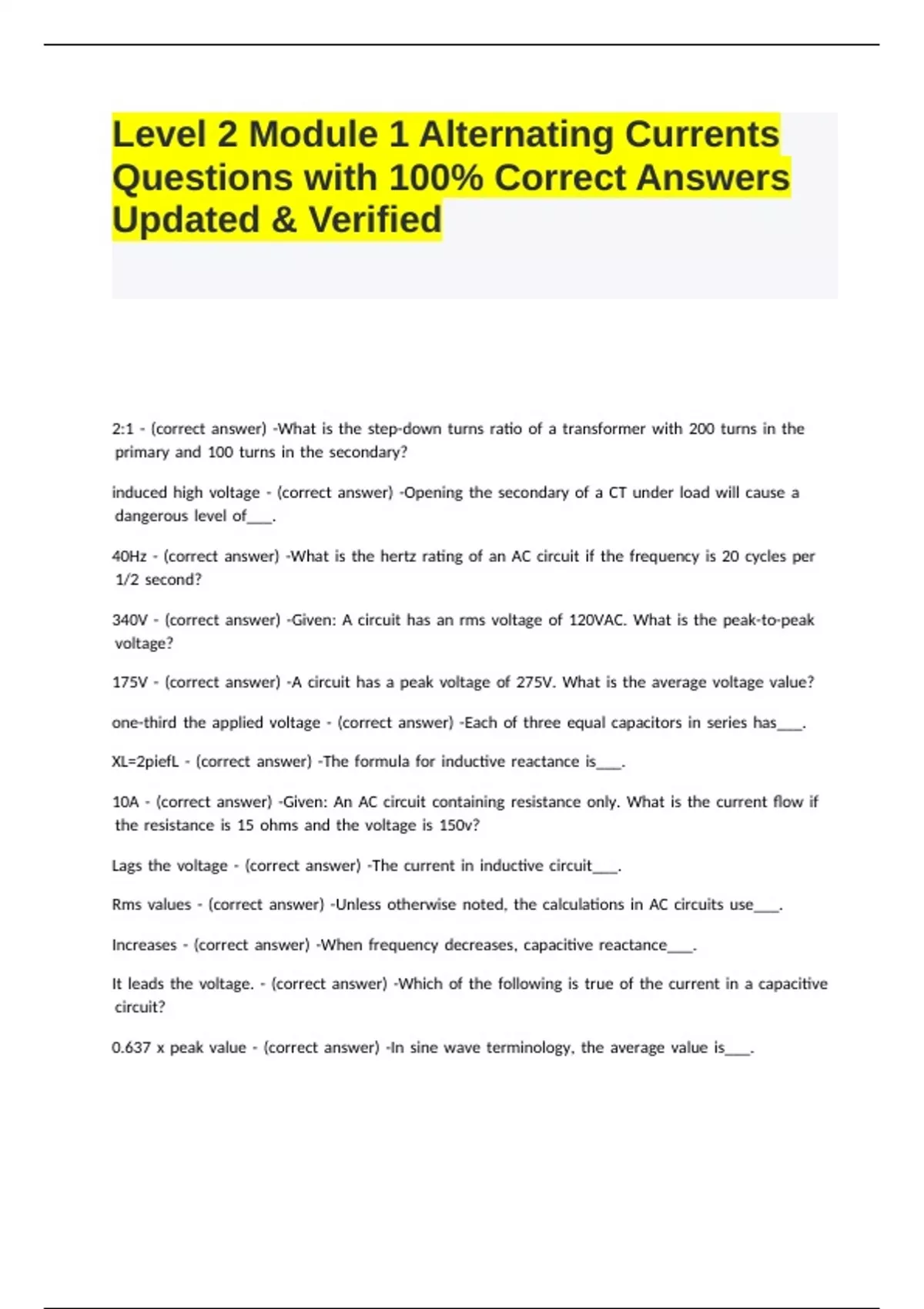 Level 2 Module 1 Alternating Currents Questions with 100% Correct Answers Updated & Verified

2:1 - (correct answer) -What is the step-down turns ratio of a transformer with 200 turns in the primary and 100 turns in the secondary?

induced high voltage - (correct answer) -Opening the secondary of a CT under load will cause a dangerous level of____.

40Hz - (correct answer) -What is the hertz rating of an AC circuit if the frequency is 20 cycles per 1/2 second?

340V - (correct answer) -Given: A circuit has an rms voltage of 120VAC. What is the peak-to-peak voltage?

175V - (correct answer) -A circuit has a peak voltage of 275V. What is the average voltage value?

one-third the applied voltage - (correct answer) -Each of three equal capacitors in series has____.

XL=2piefL - (correct answer) -The formula for inductive reactance is____.

10A - (correct answer) -Given: An AC circuit containing resistance only. What is the current flow if the resistance is 15 ohms and the voltage is 150v?

Lags the voltage - (correct answer) -The current in inductive circuit____.

Rms values - (correct answer) -Unless otherwise noted, the calculations in AC circuits use____.

Increases - (correct answer) -When frequency decreases, capacitive reactance____.

It leads the voltage. - (correct answer) -Which of the following is true of the current in a capacitive circuit?

0.637 x peak value - (correct answer) -In sine wave terminology, the average value is____.